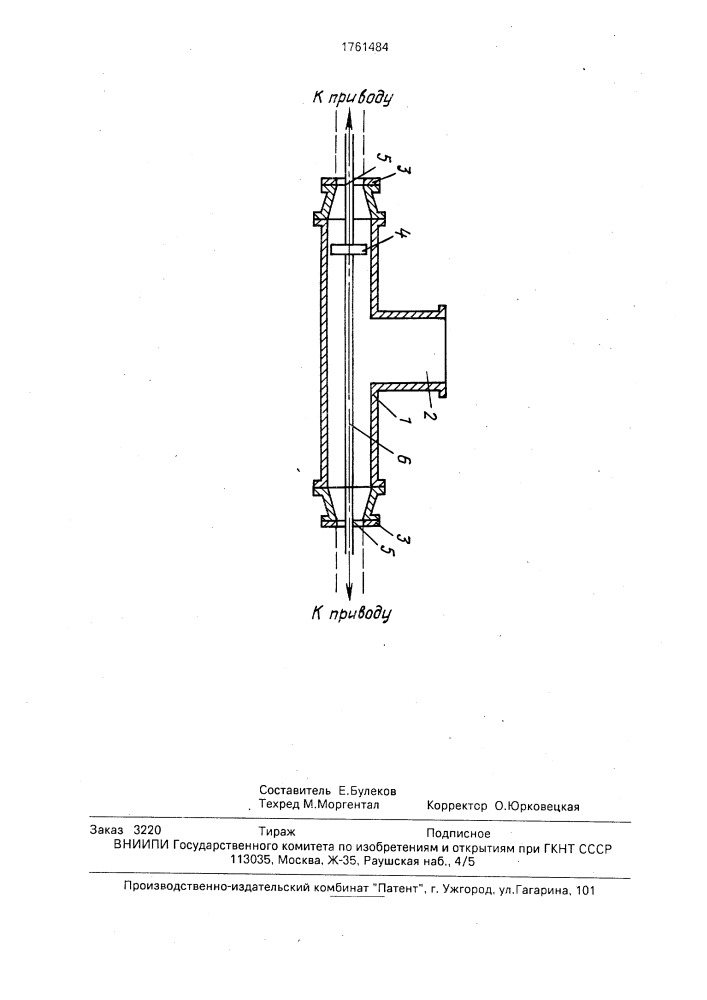 1761484

К приводу

5
3
4
2
1
6
3
5

К приводу

Составитель Е.Булеков
Техред М.Моргентал
Корректор О.Юрковецкая

Заказ 3220
Тираж
Подписное
ВНИИПИ Государственного комитета по изобретениям и открытиям при ГКНТ СССР
113035, Москва, Ж-35, Раушская наб., 4/5

Производственно-издательский комбинат "Патент", г. Ужгород, ул.Гагарина, 101